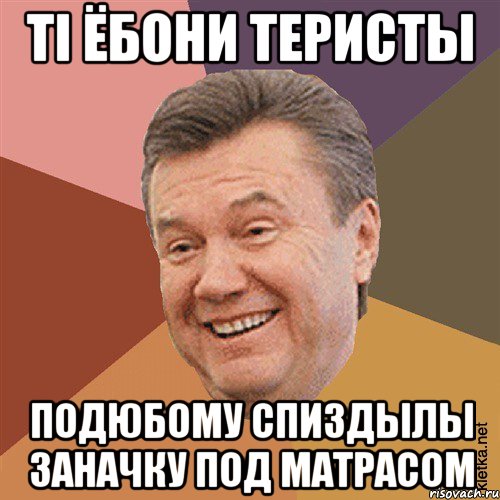 ТІ ЁБОНИ ТЕРИСТЫ

ПОДЮБОМУ СПИЗДЫЛЫ ЗАНАЧКУ ПОД МАТРАСОМ

Kletka.net
risovach.ru